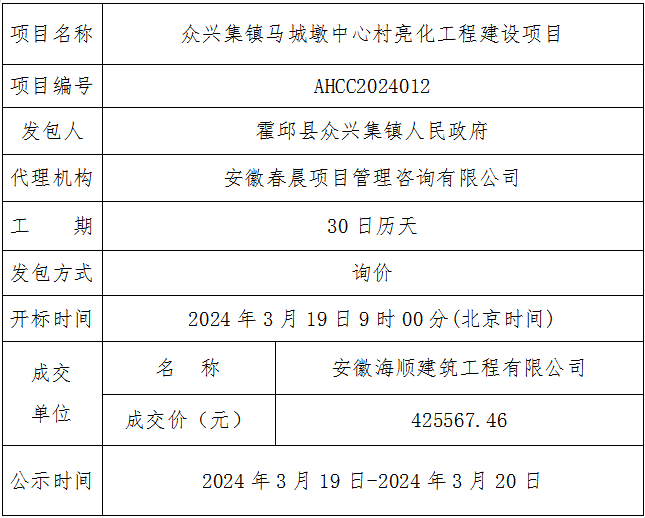 | 项目名称 | 众兴集镇马城墩中心村亮化工程建设项目 | |
|---|---|---|
| 项目编号 | AHCC2024012 | |
| 发包人 | 霍邱县众兴集镇人民政府 | |
| 代理机构 | 安徽春晨项目管理咨询有限公司 | |
| 工　　期 | 30日历天 | |
| 发包方式 | 询价 | |
| 开标时间 | 2024年3月19日9时00分(北京时间) | |
| 成交单位 | 名　称 | 安徽海顺建筑工程有限公司 |
| | 成交价（元） | 425567.46 |
| 公示时间 | 2024年3月19日-2024年3月20日 | |